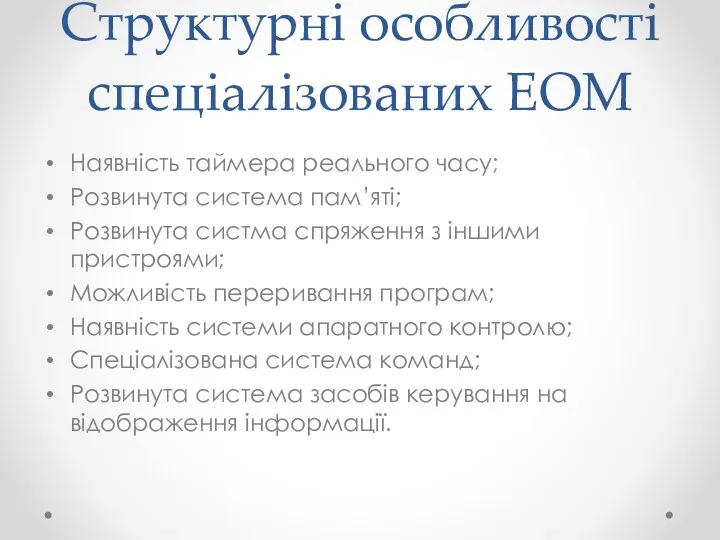 Структурні особливості спеціалізованих ЕОМ

• Наявність таймера реального часу;
• Розвинута система пам'яті;
• Розвинута систма спряження з іншими пристроями;
• Можливість переривання програм;
• Наявність системи апаратного контролю;
• Спеціалізована система команд;
• Розвинута система засобів керування на відображення інформації.